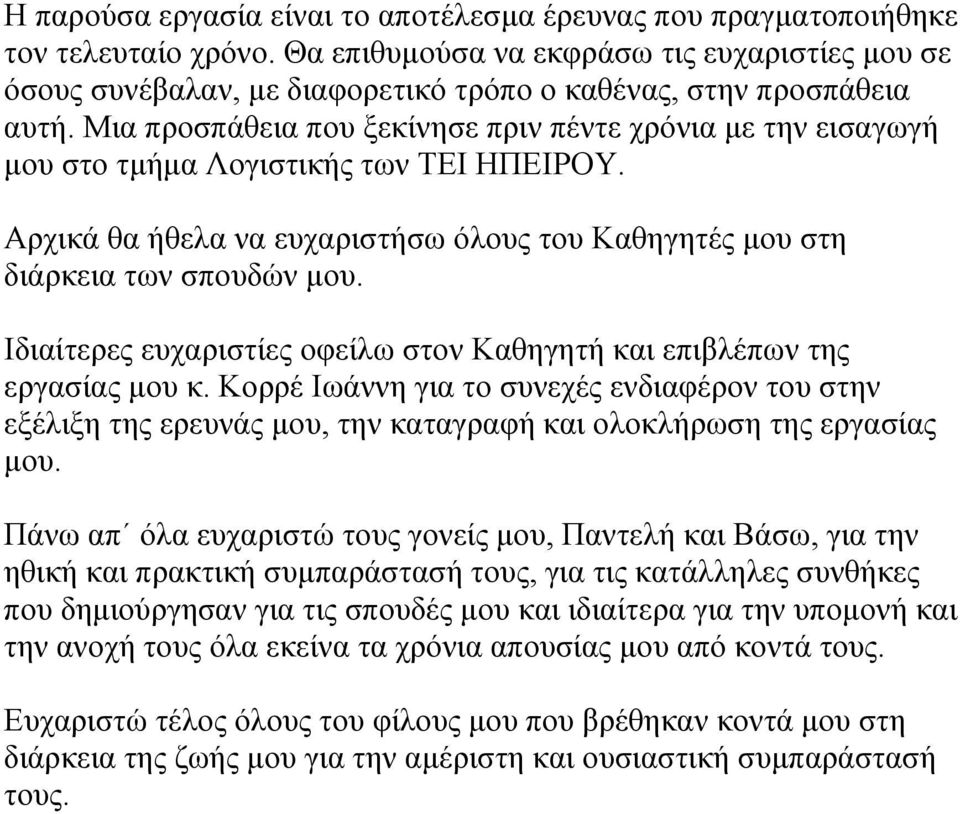 Η παρούσα εργασία είναι το αποτέλεσμα έρευνας που πραγματοποιήθηκε τον τελευταίο χρόνο. Θα επιθυμούσα να εκφράσω τις ευχαριστίες μου σε όσους συνέβαλαν, με διαφορετικό τρόπο ο καθένας, στην προσπάθεια αυτή. Μια προσπάθεια που ξεκίνησε πριν πέντε χρόνια με την εισαγωγή μου στο τμήμα Λογιστικής των ΤΕΙ ΗΠΕΙΡΟΥ.

Αρχικά θα ήθελα να ευχαριστήσω όλους του Καθηγητές μου στη διάρκεια των σπουδών μου.

Ιδιαίτερες ευχαριστίες οφείλω στον Καθηγητή και επιβλέπων της εργασίας μου κ. Κορρέ Ιωάννη για το συνεχές ενδιαφέρον του στην εξέλιξη της ερευνάς μου, την καταγραφή και ολοκλήρωση της εργασίας μου.

Πάνω απ ΄ όλα ευχαριστώ τους γονείς μου, Παντελή και Βάσω, για την ηθική και πρακτική συμπαράστασή τους, για τις κατάλληλες συνθήκες που δημιούργησαν για τις σπουδές μου και ιδιαίτερα για την υπομονή και την ανοχή τους όλα εκείνα τα χρόνια απουσίας μου από κοντά τους.

Ευχαριστώ τέλος όλους του φίλους μου που βρέθηκαν κοντά μου στη διάρκεια της ζωής μου για την αμέριστη και ουσιαστική συμπαράστασή τους.